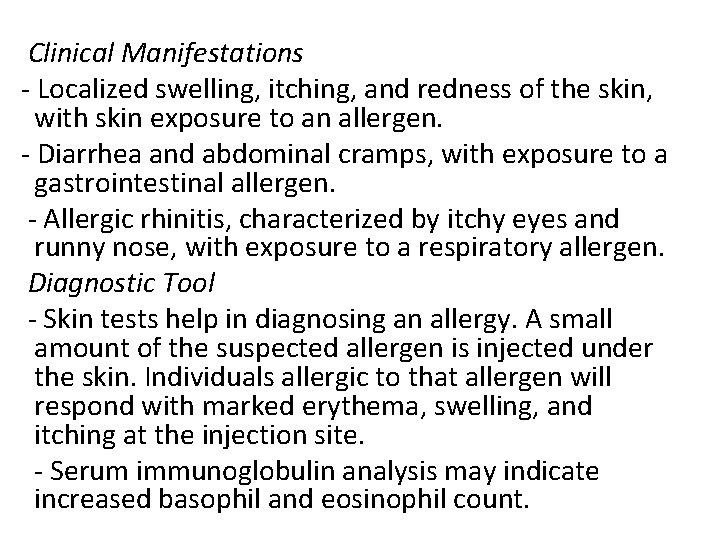 Clinical Manifestations

- Localized swelling, itching, and redness of the skin, with skin exposure to an allergen.

- Diarrhea and abdominal cramps, with exposure to a gastrointestinal allergen.

- Allergic rhinitis, characterized by itchy eyes and runny nose, with exposure to a respiratory allergen.

Diagnostic Tool

- Skin tests help in diagnosing an allergy. A small amount of the suspected allergen is injected under the skin. Individuals allergic to that allergen will respond with marked erythema, swelling, and itching at the injection site.

- Serum immunoglobulin analysis may indicate increased basophil and eosinophil count.